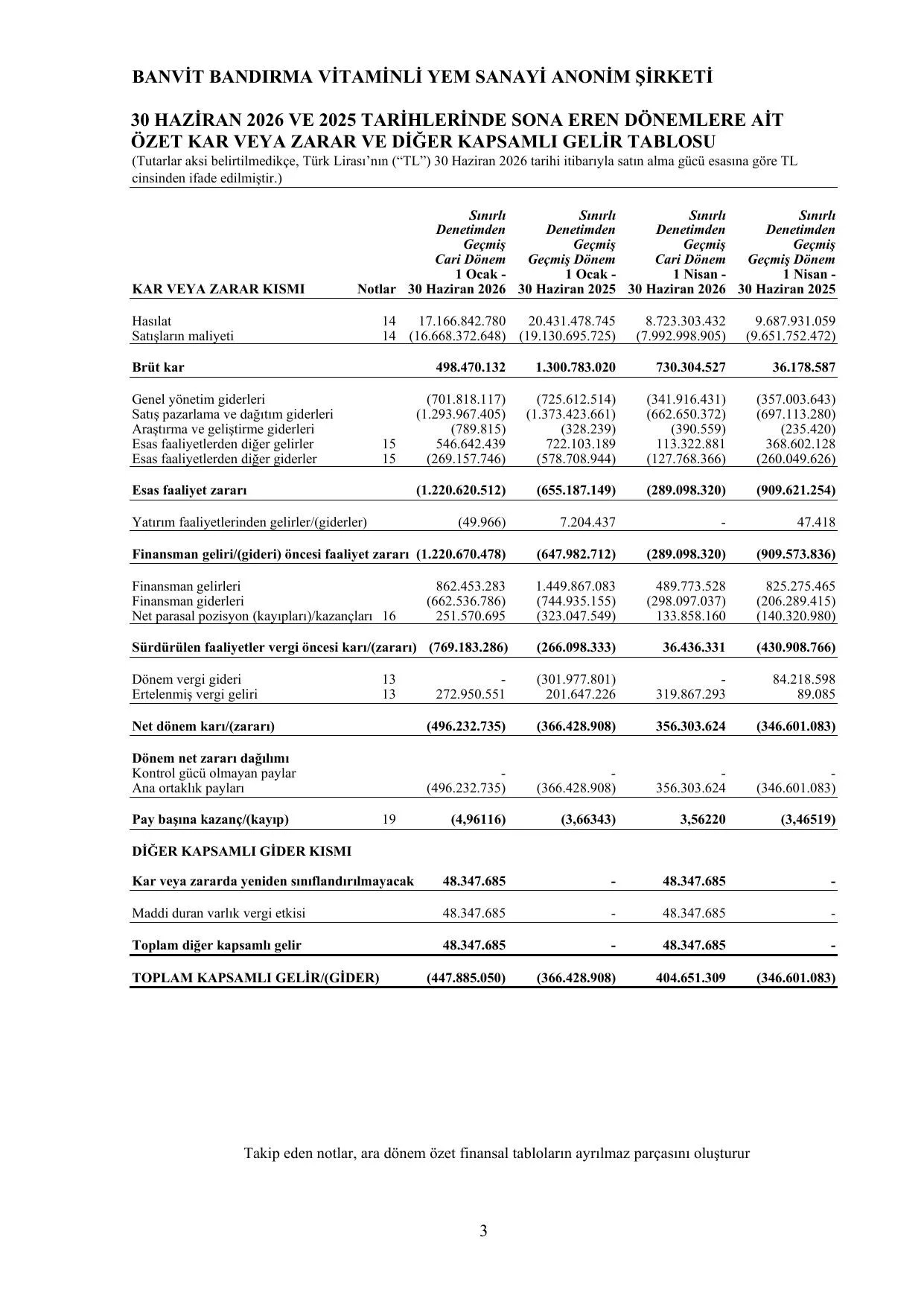 BANVİT BANDIRMA VİTAMİNLİ YEM SANAYİ ANONİM ŞİRKETİ

30 HAZİRAN 2026 VE 2025 TARİHLERİNDE SONA EREN DÖNEMLERE AİT ÖZET KAR VEYA ZARAR VE DİĞER KAPSAMLI GELİR TABLOSU
(Tutarlar aksi belirtilmedikçe, Türk Lirası'nın ("TL") 30 Haziran 2026 tarihi itibarıyla satın alma gücü esasına göre TL cinsinden ifade edilmiştir.)

| KAR VEYA ZARAR KISMI | Notlar | Sınırlı Denetimden Geçmiş Cari Dönem 1 Ocak - 30 Haziran 2026 | Sınırlı Denetimden Geçmiş Geçmiş Dönem 1 Ocak - 30 Haziran 2025 | Sınırlı Denetimden Geçmiş Cari Dönem 1 Nisan - 30 Haziran 2026 | Sınırlı Denetimden Geçmiş Geçmiş Dönem 1 Nisan - 30 Haziran 2025 |
|---|---|---|---|---|---|
| Hasılat | 14 | 17.166.842.780 | 20.431.478.745 | 8.723.303.432 | 9.687.931.059 |
| Satışların maliyeti | 14 | (16.668.372.648) | (19.130.695.725) | (7.992.998.905) | (9.651.752.472) |
| Brüt kar | | 498.470.132 | 1.300.783.020 | 730.304.527 | 36.178.587 |
| Genel yönetim giderleri | | (701.818.117) | (725.612.514) | (341.916.431) | (357.003.643) |
| Satış pazarlama ve dağıtım giderleri | | (1.293.967.405) | (1.373.423.661) | (662.650.372) | (697.113.280) |
| Araştırma ve geliştirme giderleri | | (789.815) | (328.239) | (390.559) | (235.420) |
| Esas faaliyetlerden diğer gelirler | 15 | 546.642.439 | 722.103.189 | 113.322.881 | 368.602.128 |
| Esas faaliyetlerden diğer giderler | 15 | (269.157.746) | (578.708.944) | (127.768.366) | (260.049.626) |
| Esas faaliyet zararı | | (1.220.620.512) | (655.187.149) | (289.098.320) | (909.621.254) |
| Yatırım faaliyetlerinden gelirler/(giderler) | | (49.966) | 7.204.437 | - | 47.418 |
| Finansman geliri/(gideri) öncesi faaliyet zararı | | (1.220.670.478) | (647.982.712) | (289.098.320) | (909.573.836) |
| Finansman gelirleri | | 862.453.283 | 1.449.867.083 | 489.773.528 | 825.275.465 |
| Finansman giderleri | | (662.536.786) | (744.935.155) | (298.097.037) | (206.289.415) |
| Net parasal pozisyon (kayıpları)/kazançları | 16 | 251.570.695 | (323.047.549) | 133.858.160 | (140.320.980) |
| Sürdürülen faaliyetler vergi öncesi karı/(zararı) | | (769.183.286) | (266.098.333) | 36.436.331 | (430.908.766) |
| Dönem vergi gideri | 13 | - | (301.977.801) | - | 84.218.598 |
| Ertelenmiş vergi geliri | 13 | 272.950.551 | 201.647.226 | 319.867.293 | 89.085 |
| Net dönem karı/(zararı) | | (496.232.735) | (366.428.908) | 356.303.624 | (346.601.083) |
| Dönem net zararı dağılımı | | | | | |
| Kontrol gücü olmayan paylar | | - | - | - | - |
| Ana ortaklık payları | | (496.232.735) | (366.428.908) | 356.303.624 | (346.601.083) |
| Pay başına kazanç/(kayıp) | 19 | (4,96116) | (3,66343) | 3,56220 | (3,46519) |
| DİĞER KAPSAMLI GİDER KISMI | | | | | |
| Kar veya zararda yeniden sınıflandırılmayacak | | 48.347.685 | - | 48.347.685 | - |
| Maddi duran varlık vergi etkisi | | 48.347.685 | - | 48.347.685 | - |
| Toplam diğer kapsamlı gelir | | 48.347.685 | - | 48.347.685 | - |
| TOPLAM KAPSAMLI GELİR/(GİDER) | | (447.885.050) | (366.428.908) | 404.651.309 | (346.601.083) |

Takip eden notlar, ara dönem özet finansal tabloların ayrılmaz parçasını oluşturur

3